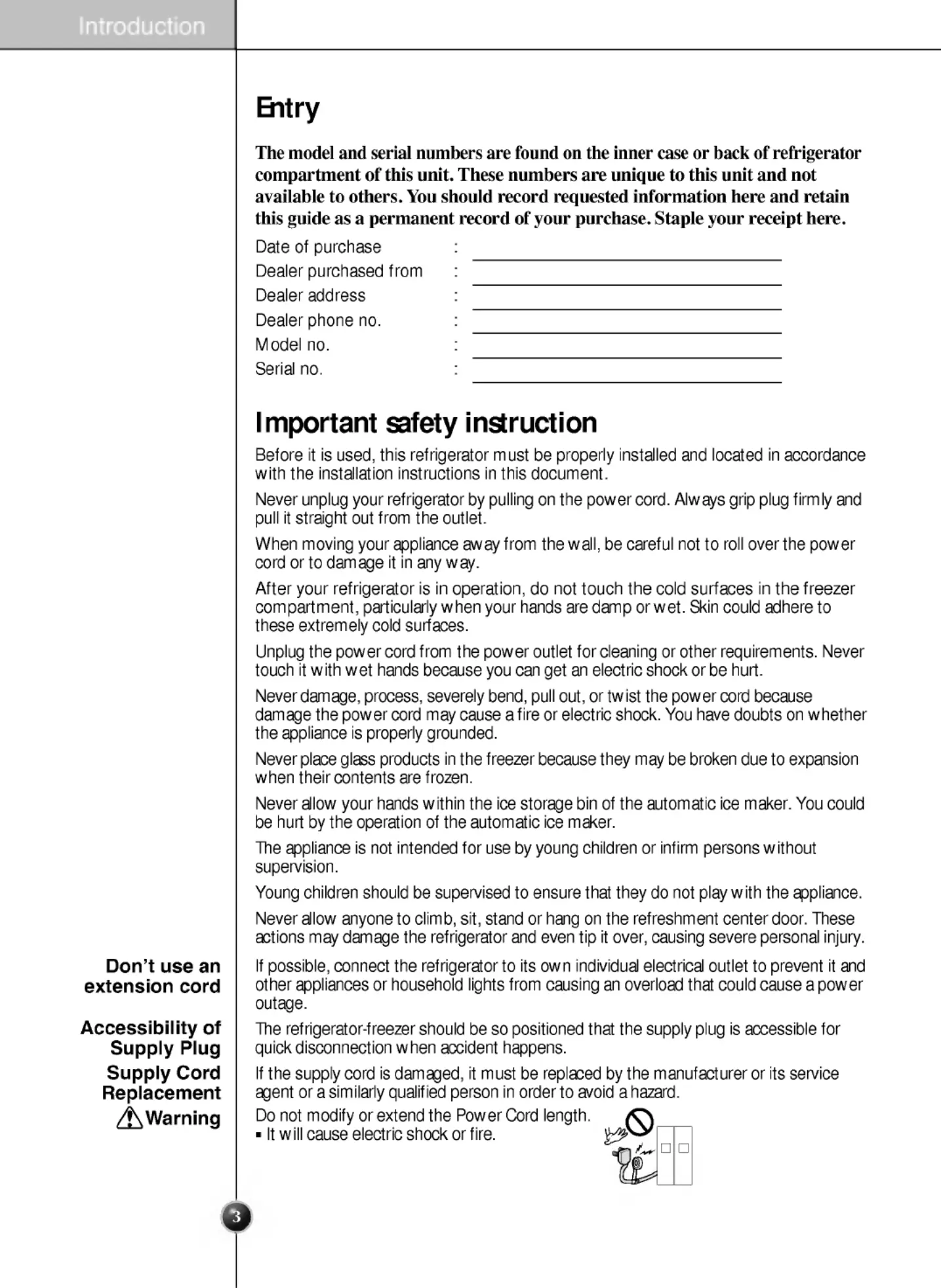 Introduction

Entry

The model and serial numbers are found on the inner case or back of refrigerator compartment of this unit. These numbers are unique to this unit and not available to others. You should record requested information here and retain this guide as a permanent record of your purchase. Staple your receipt here.

Date of purchase :
Dealer purchased from :
Dealer address :
Dealer phone no. :
Model no. :
Serial no. :

Important safety instruction

Before it is used, this refrigerator must be properly installed and located in accordance with the installation instructions in this document.

Never unplug your refrigerator by pulling on the power cord. Always grip plug firmly and pull it straight out from the outlet.

When moving your appliance away from the wall, be careful not to roll over the power cord or to damage it in any way.

After your refrigerator is in operation, do not touch the cold surfaces in the freezer compartment, particularly when your hands are damp or wet. Skin could adhere to these extremely cold surfaces.

Unplug the power cord from the power outlet for cleaning or other requirements. Never touch it with wet hands because you can get an electric shock or be hurt.

Never damage, process, severely bend, pull out, or twist the power cord because damage the power cord may cause a fire or electric shock. You have doubts on whether the appliance is properly grounded.

Never place glass products in the freezer because they may be broken due to expansion when their contents are frozen.

Never allow your hands within the ice storage bin of the automatic ice maker. You could be hurt by the operation of the automatic ice maker.

The appliance is not intended for use by young children or infirm persons without supervision.

Young children should be supervised to ensure that they do not play with the appliance.

Never allow anyone to climb, sit, stand or hang on the refreshment center door. These actions may damage the refrigerator and even tip it over, causing severe personal injury.

Don't use an extension cord

If possible, connect the refrigerator to its own individual electrical outlet to prevent it and other appliances or household lights from causing an overload that could cause a power outage.

Accessibility of Supply Plug

The refrigerator-freezer should be so positioned that the supply plug is accessible for quick disconnection when accident happens.

Supply Cord Replacement

If the supply cord is damaged, it must be replaced by the manufacturer or its service agent or a similarly qualified person in order to avoid a hazard.

Warning

Do not modify or extend the Power Cord length.
▪ It will cause electric shock or fire.

3